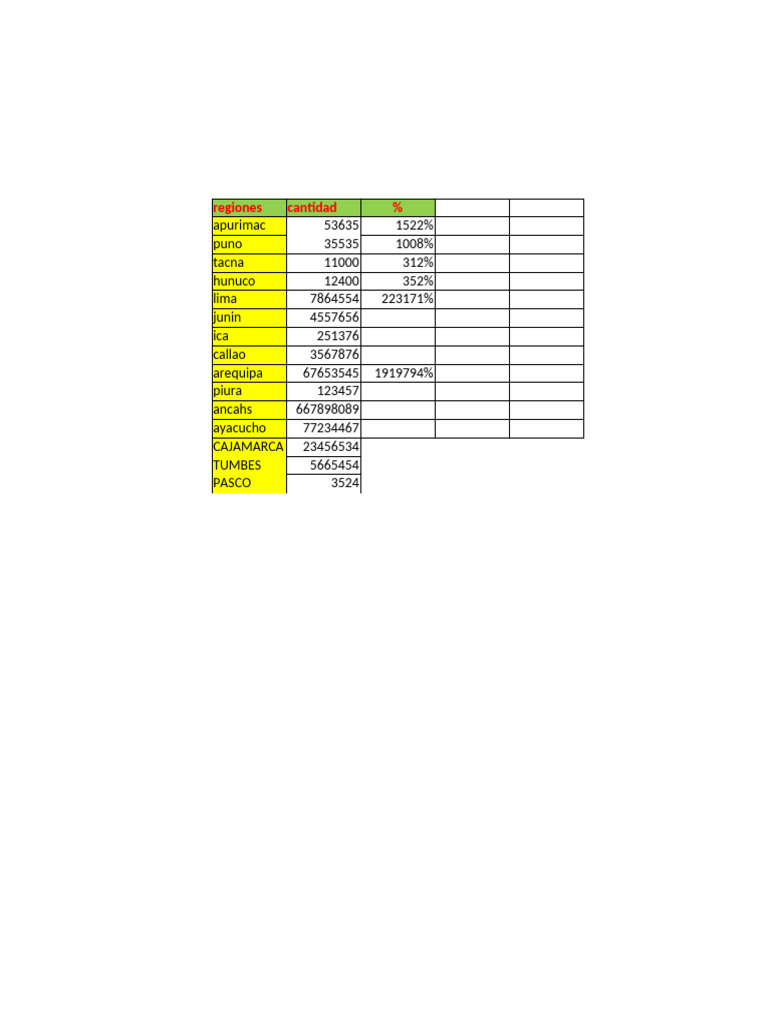 | regiones | cantidad | % | | |
|---|---|---|---|---|
| apurimac | 53635 | 1522% | | |
| puno | 35535 | 1008% | | |
| tacna | 11000 | 312% | | |
| hunuco | 12400 | 352% | | |
| lima | 7864554 | 223171% | | |
| junin | 4557656 | | | |
| ica | 251376 | | | |
| callao | 3567876 | | | |
| arequipa | 67653545 | 1919794% | | |
| piura | 123457 | | | |
| ancahs | 667898089 | | | |
| ayacucho | 77234467 | | | |
| CAJAMARCA | 23456534 | | | |
| TUMBES | 5665454 | | | |
| PASCO | 3524 | | | |